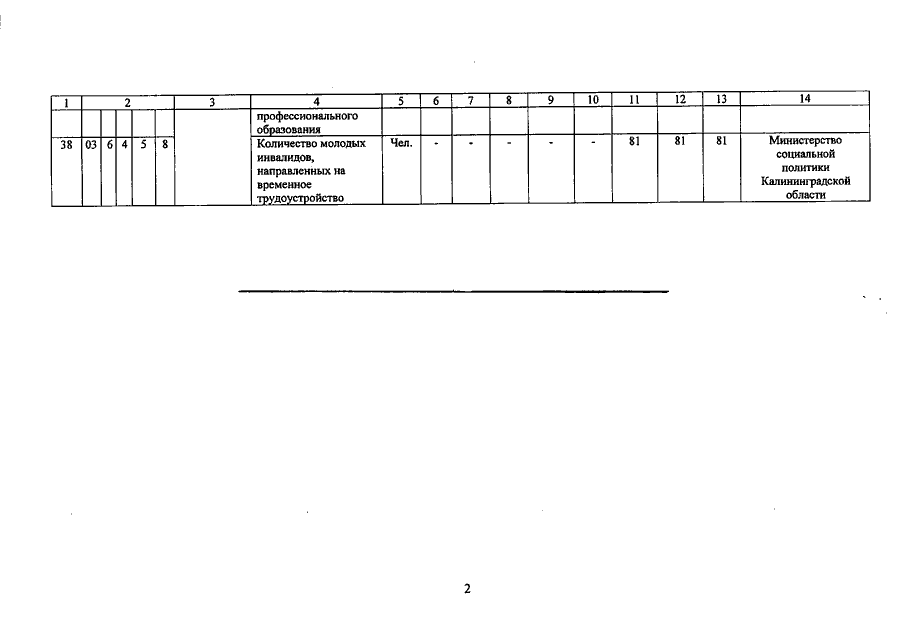 | 1 | 2 | | | | | 3 | 4 | 5 | 6 | 7 | 8 | 9 | 10 | 11 | 12 | 13 | 14 |
|---|---|---|---|---|---|---|---|---|---|---|---|---|---|---|---|---|---|
| | | | | | | | профессионального образования | | | | | | | | | | |
| 38 | 03 | 6 | 4 | 5 | 8 | | Количество молодых инвалидов, направленных на временное трудоустройство | Чел. | - | - | - | - | - | 81 | 81 | 81 | Министерство социальной политики Калининградской области |

2